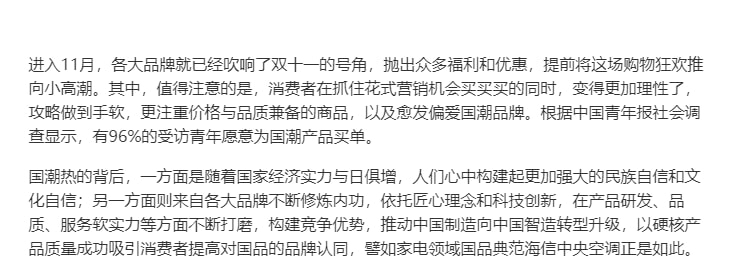 进入11月，各大品牌就已经吹响了双十一的号角，抛出众多福利和优惠，提前将这场购物狂欢推向小高潮。其中，值得注意的是，消费者在抓住花式营销机会买买买的同时，变得更加理性了，攻略做到手软，更注重价格与品质兼备的商品，以及愈发偏爱国潮品牌。根据中国青年报社会调查显示，有96%的受访青年愿意为国潮产品买单。

国潮热的背后，一方面是随着国家经济实力与日俱增，人们心中构建起更加强大的民族自信和文化自信；另一方面则来自各大品牌不断修炼内功，依托匠心理念和科技创新，在产品研发、品质、服务软实力等方面不断打磨，构建竞争优势，推动中国制造向中国智造转型升级，以硬核产品质量成功吸引消费者提高对国品的品牌认同，譬如家电领域国品典范海信中央空调正是如此。